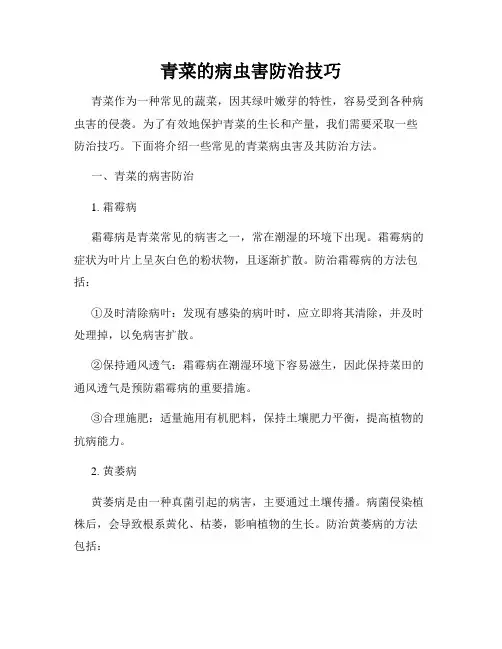 青菜的病虫害防治技巧

青菜作为一种常见的蔬菜，因其绿叶嫩芽的特性，容易受到各种病虫害的侵袭。为了有效地保护青菜的生长和产量，我们需要采取一些防治技巧。下面将介绍一些常见的青菜病虫害及其防治方法。

一、青菜的病害防治

1. 霜霉病

霜霉病是青菜常见的病害之一，常在潮湿的环境下出现。霜霉病的症状为叶片上呈灰白色的粉状物，且逐渐扩散。防治霜霉病的方法包括：

①及时清除病叶：发现有感染的病叶时，应立即将其清除，并及时处理掉，以免病害扩散。

②保持通风透气：霜霉病在潮湿环境下容易滋生，因此保持菜田的通风透气是预防霜霉病的重要措施。

③合理施肥：适量施用有机肥料，保持土壤肥力平衡，提高植物的抗病能力。

2. 黄萎病

黄萎病是由一种真菌引起的病害，主要通过土壤传播。病菌侵染植株后，会导致根系黄化、枯萎，影响植物的生长。防治黄萎病的方法包括：